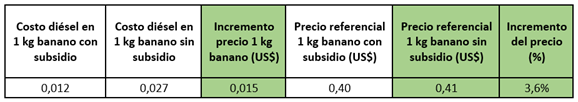 | Costo diésel en 1 kg banano con subsidio | Costo diésel en 1 kg banano sin subsidio | Incremento precio 1 kg banano (US$) | Precio referencial 1 kg banano con subsidio (US$) | Precio referencial 1 kg banano sin subsidio (US$) | Incremento del precio (%) |
|---|---|---|---|---|---|
| 0,012 | 0,027 | 0,015 | 0,40 | 0,41 | 3,6% |